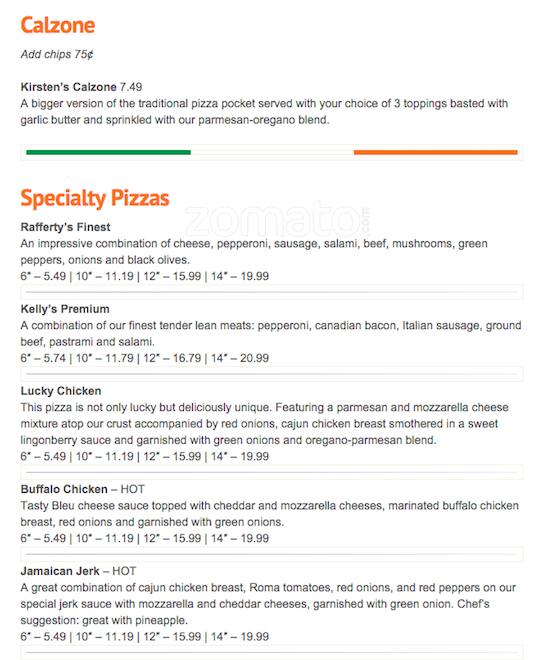 Calzone

Add chips 75¢

Kirsten's Calzone 7.49
A bigger version of the traditional pizza pocket served with your choice of 3 toppings basted with garlic butter and sprinkled with our parmesan-oregano blend.

Specialty Pizzas

zomato.com

Rafferty's Finest
An impressive combination of cheese, pepperoni, sausage, salami, beef, mushrooms, green peppers, onions and black olives.
6" – 5.49 | 10" – 11.19 | 12" – 15.99 | 14" – 19.99

Kelly's Premium
A combination of our finest tender lean meats: pepperoni, canadian bacon, Italian sausage, ground beef, pastrami and salami.
6" – 5.74 | 10" – 11.79 | 12" – 16.79 | 14" – 20.99

Lucky Chicken
This pizza is not only lucky but deliciously unique. Featuring a parmesan and mozzarella cheese mixture atop our crust accompanied by red onions, cajun chicken breast smothered in a sweet lingonberry sauce and garnished with green onions and oregano-parmesan blend.
6" – 5.49 | 10" – 11.19 | 12" – 15.99 | 14" – 19.99

Buffalo Chicken – HOT
Tasty Bleu cheese sauce topped with cheddar and mozzarella cheeses, marinated buffalo chicken breast, red onions and garnished with green onions.
6" – 5.49 | 10" – 11.19 | 12" – 15.99 | 14" – 19.99

Jamaican Jerk – HOT
A great combination of cajun chicken breast, Roma tomatoes, red onions, and red peppers on our special jerk sauce with mozzarella and cheddar cheeses, garnished with green onion. Chef's suggestion: great with pineapple.
6" – 5.49 | 10" – 11.19 | 12" – 15.99 | 14" – 19.99